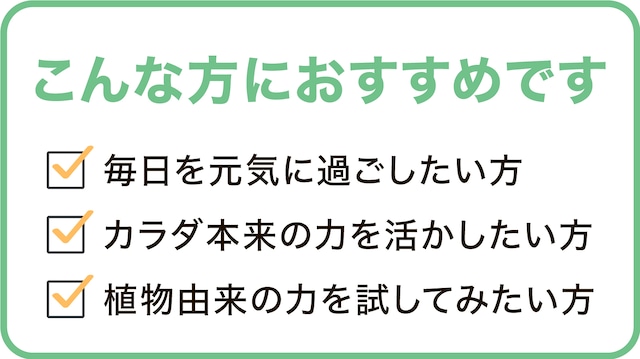 こんな方におすすめです

毎日を元気に過ごしたい方

カラダ本来の力を活かしたい方

植物由来の力を試してみたい方